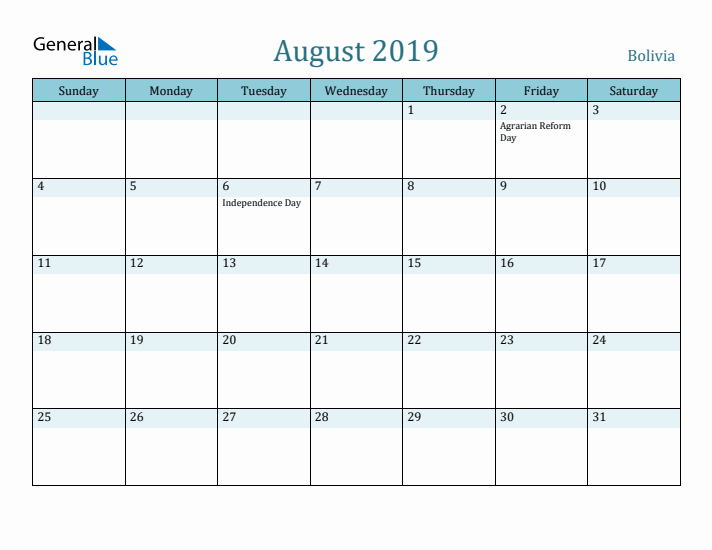 General Blue

August 2019

Bolivia

| Sunday | Monday | Tuesday | Wednesday | Thursday | Friday | Saturday |
|---|---|---|---|---|---|---|
| | | | | 1 | 2 Agrarian Reform Day | 3 |
| 4 | 5 | 6 Independence Day | 7 | 8 | 9 | 10 |
| 11 | 12 | 13 | 14 | 15 | 16 | 17 |
| 18 | 19 | 20 | 21 | 22 | 23 | 24 |
| 25 | 26 | 27 | 28 | 29 | 30 | 31 |